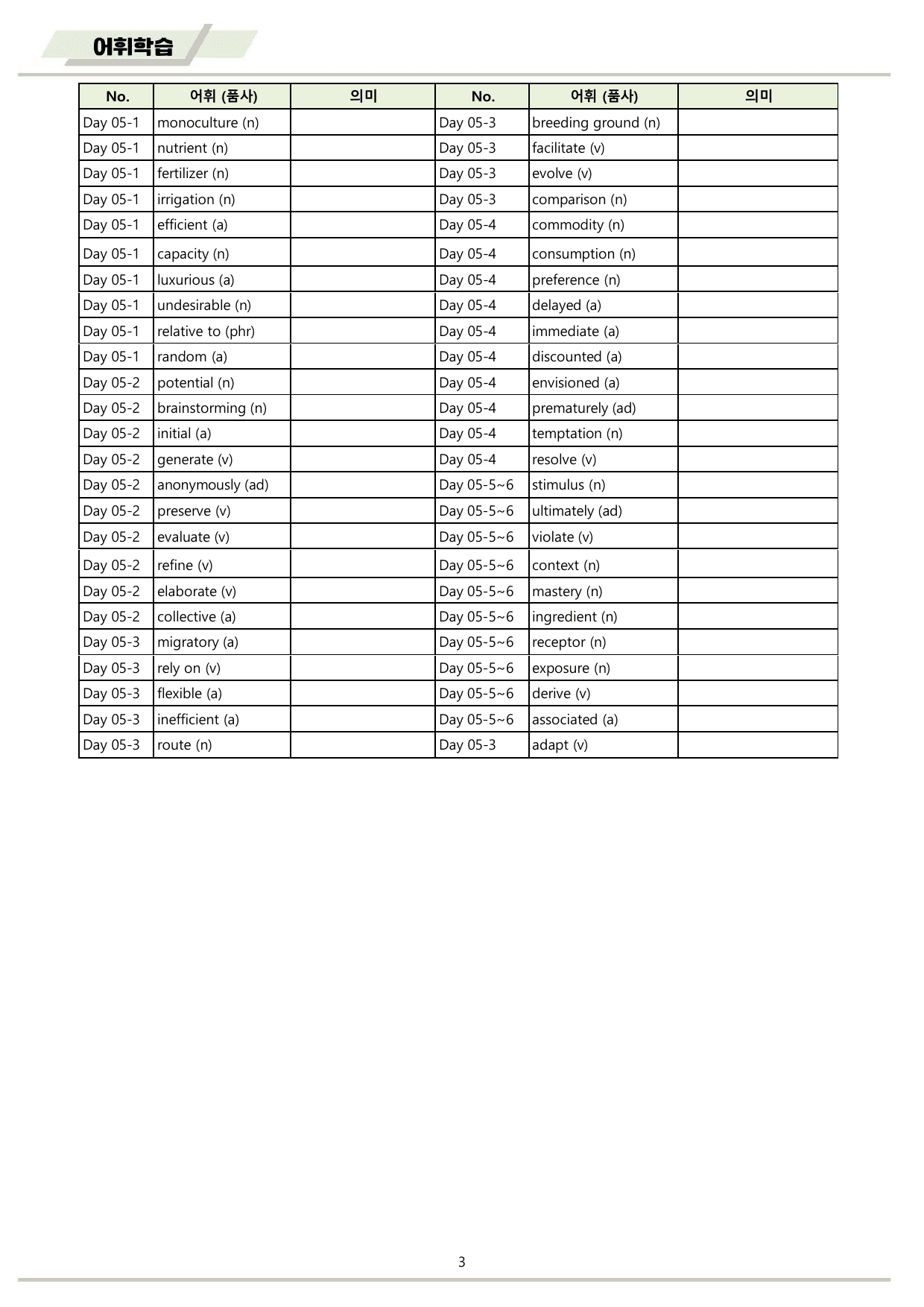 어휘학습

| No. | 어휘 (품사) | 의미 | No. | 어휘 (품사) | 의미 |
|---|---|---|---|---|---|
| Day 05-1 | monoculture (n) |  | Day 05-3 | breeding ground (n) |  |
| Day 05-1 | nutrient (n) |  | Day 05-3 | facilitate (v) |  |
| Day 05-1 | fertilizer (n) |  | Day 05-3 | evolve (v) |  |
| Day 05-1 | irrigation (n) |  | Day 05-3 | comparison (n) |  |
| Day 05-1 | efficient (a) |  | Day 05-4 | commodity (n) |  |
| Day 05-1 | capacity (n) |  | Day 05-4 | consumption (n) |  |
| Day 05-1 | luxurious (a) |  | Day 05-4 | preference (n) |  |
| Day 05-1 | undesirable (n) |  | Day 05-4 | delayed (a) |  |
| Day 05-1 | relative to (phr) |  | Day 05-4 | immediate (a) |  |
| Day 05-1 | random (a) |  | Day 05-4 | discounted (a) |  |
| Day 05-2 | potential (n) |  | Day 05-4 | envisioned (a) |  |
| Day 05-2 | brainstorming (n) |  | Day 05-4 | prematurely (ad) |  |
| Day 05-2 | initial (a) |  | Day 05-4 | temptation (n) |  |
| Day 05-2 | generate (v) |  | Day 05-4 | resolve (v) |  |
| Day 05-2 | anonymously (ad) |  | Day 05-5~6 | stimulus (n) |  |
| Day 05-2 | preserve (v) |  | Day 05-5~6 | ultimately (ad) |  |
| Day 05-2 | evaluate (v) |  | Day 05-5~6 | violate (v) |  |
| Day 05-2 | refine (v) |  | Day 05-5~6 | context (n) |  |
| Day 05-2 | elaborate (v) |  | Day 05-5~6 | mastery (n) |  |
| Day 05-2 | collective (a) |  | Day 05-5~6 | ingredient (n) |  |
| Day 05-3 | migratory (a) |  | Day 05-5~6 | receptor (n) |  |
| Day 05-3 | rely on (v) |  | Day 05-5~6 | exposure (n) |  |
| Day 05-3 | flexible (a) |  | Day 05-5~6 | derive (v) |  |
| Day 05-3 | inefficient (a) |  | Day 05-5~6 | associated (a) |  |
| Day 05-3 | route (n) |  | Day 05-3 | adapt (v) |  |

3